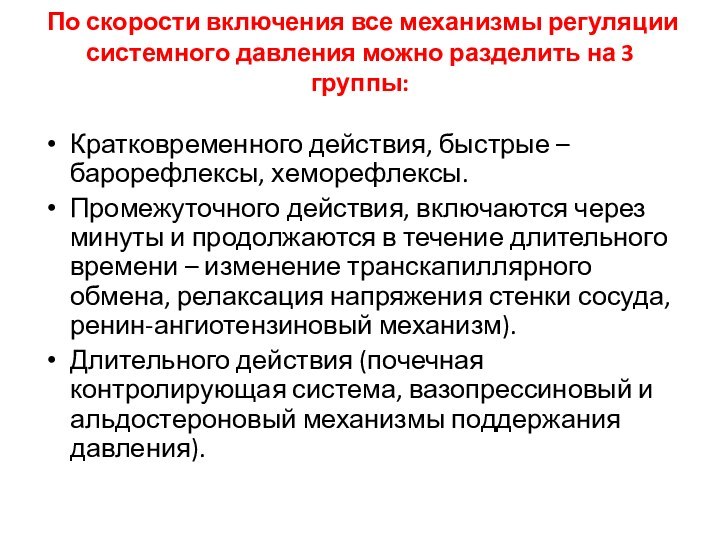 По скорости включения все механизмы регуляции системного давления можно разделить на 3 группы:

• Кратковременного действия, быстрые – барорефлексы, хеморефлексы.
• Промежуточного действия, включаются через минуты и продолжаются в течение длительного времени – изменение транскапиллярного обмена, релаксация напряжения стенки сосуда, ренин-ангиотензиновый механизм).
• Длительного действия (почечная контролирующая система, вазопрессиновый и альдостероновый механизмы поддержания давления).